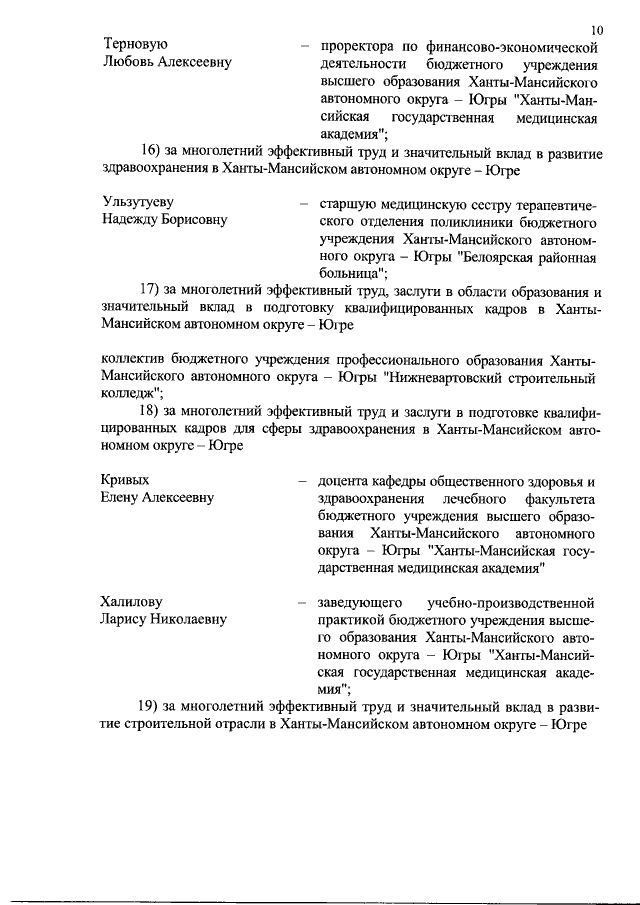 10

Терновую Любовь Алексеевну – проректора по финансово-экономической деятельности бюджетного учреждения высшего образования Ханты-Мансийского автономного округа – Югры "Ханты-Мансийская государственная медицинская академия";

16) за многолетний эффективный труд и значительный вклад в развитие здравоохранения в Ханты-Мансийском автономном округе – Югре

Ульзутуеву Надежду Борисовну – старшую медицинскую сестру терапевтического отделения поликлиники бюджетного учреждения Ханты-Мансийского автономного округа – Югры "Белоярская районная больница";

17) за многолетний эффективный труд, заслуги в области образования и значительный вклад в подготовку квалифицированных кадров в Ханты-Мансийском автономном округе – Югре

коллектив бюджетного учреждения профессионального образования Ханты-Мансийского автономного округа – Югры "Нижневартовский строительный колледж";

18) за многолетний эффективный труд и заслуги в подготовке квалифицированных кадров для сферы здравоохранения в Ханты-Мансийском автономном округе – Югре

Кривых Елену Алексеевну – доцента кафедры общественного здоровья и здравоохранения лечебного факультета бюджетного учреждения высшего образования Ханты-Мансийского автономного округа – Югры "Ханты-Мансийская государственная медицинская академия"

Халилову Ларису Николаевну – заведующего учебно-производственной практикой бюджетного учреждения высшего образования Ханты-Мансийского автономного округа – Югры "Ханты-Мансийская государственная медицинская академия";

19) за многолетний эффективный труд и значительный вклад в развитие строительной отрасли в Ханты-Мансийском автономном округе – Югре